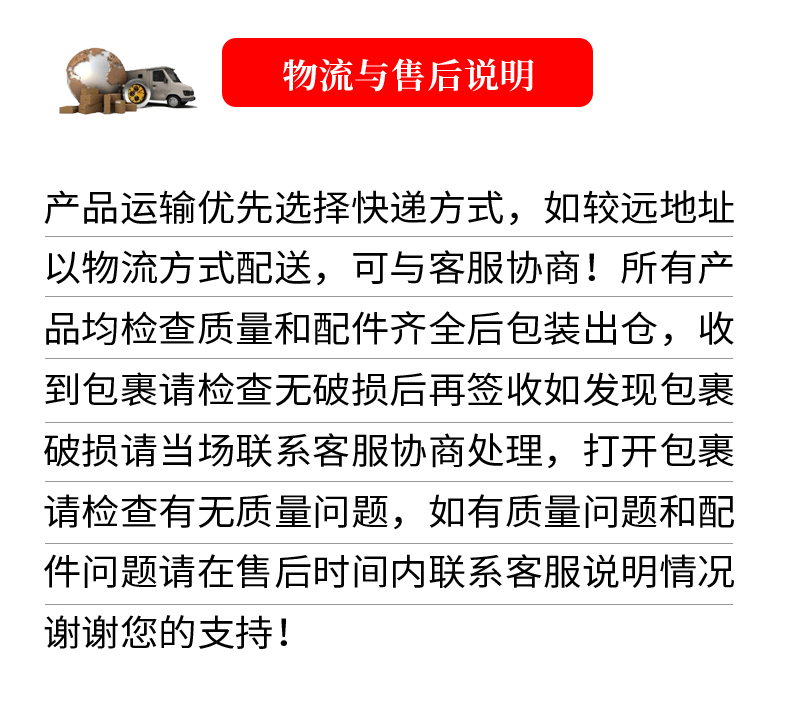 物流与售后说明

产品运输优先选择快递方式，如较远地址以物流方式配送，可与客服协商！所有产品均检查质量和配件齐全后包装出仓，收到包裹请检查无破损后再签收如发现包裹破损请当场联系客服协商处理，打开包裹请检查有无质量问题，如有质量问题和配件问题请在售后时间内联系客服说明情况谢谢您的支持！